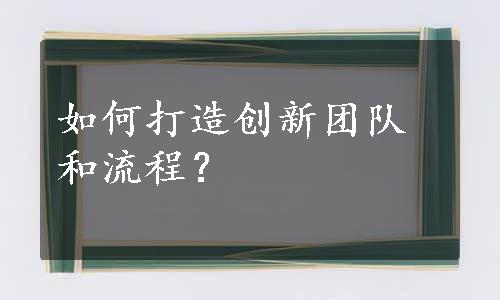 如何打造创新团队和流程？